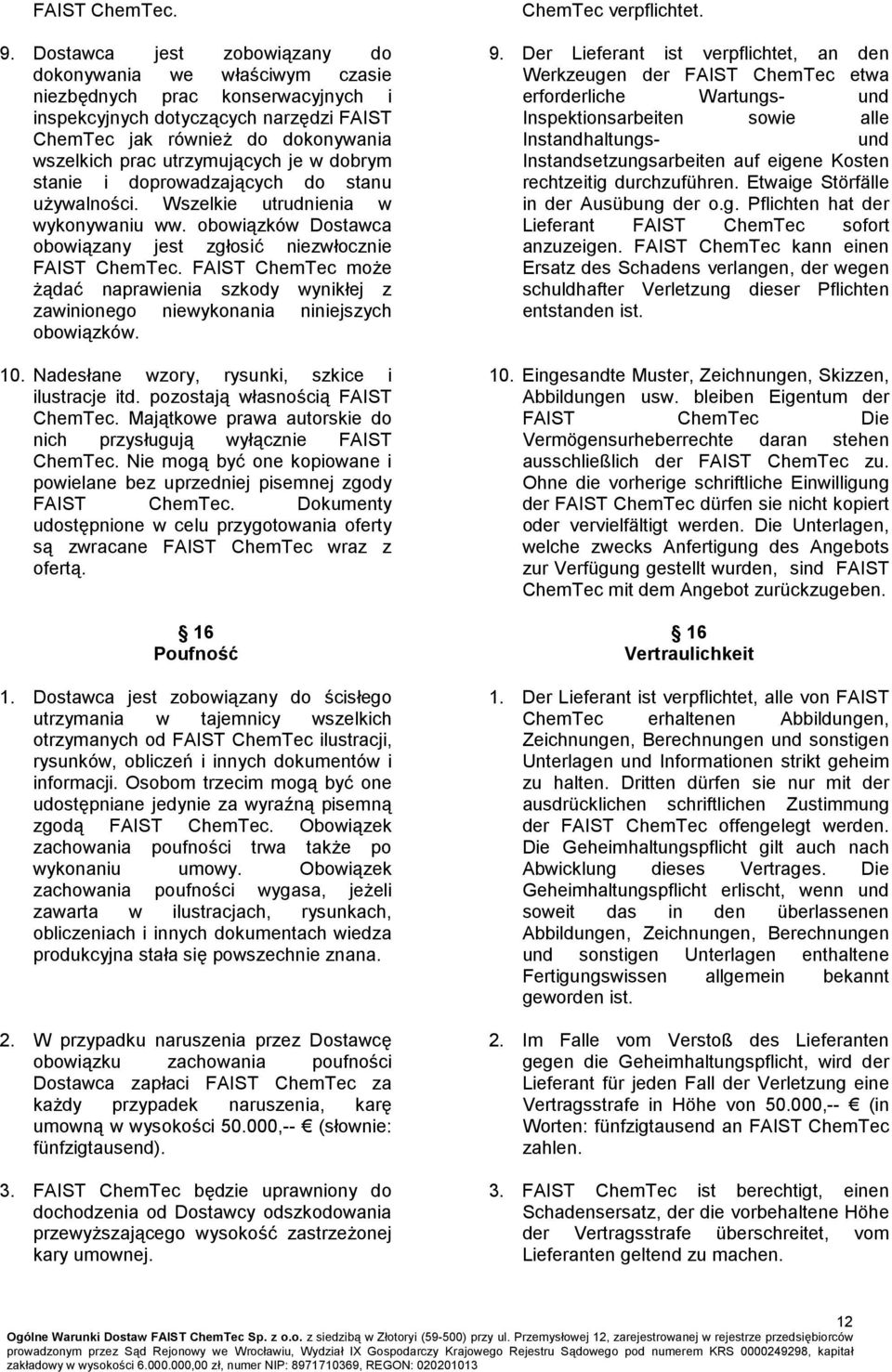 FAIST ChemTec.

9. Dostawca jest zobowiązany do dokonywania we właściwym czasie niezbędnych prac konserwacyjnych i inspekcyjnych dotyczących narzędzi FAIST ChemTec jak również do dokonywania wszelkich prac utrzymujących je w dobrym stanie i doprowadzających do stanu używalności. Wszelkie utrudnienia w wykonywaniu ww. obowiązków Dostawca obowiązany jest zgłosić niezwłocznie FAIST ChemTec. FAIST ChemTec może żądać naprawienia szkody wynikłej z zawinionego niewykonania niniejszych obowiązków.

10. Nadesłane wzory, rysunki, szkice i ilustracje itd. pozostają własnością FAIST ChemTec. Majątkowe prawa autorskie do nich przysługują wyłącznie FAIST ChemTec. Nie mogą być one kopiowane i powielane bez uprzedniej pisemnej zgody FAIST ChemTec. Dokumenty udostępnione w celu przygotowania oferty są zwracane FAIST ChemTec wraz z ofertą.

16
Poufność

1. Dostawca jest zobowiązany do ścisłego utrzymania w tajemnicy wszelkich otrzymanych od FAIST ChemTec ilustracji, rysunków, obliczeń i innych dokumentów i informacji. Osobom trzecim mogą być one udostępniane jedynie za wyraźną pisemną zgodą FAIST ChemTec. Obowiązek zachowania poufności trwa także po wykonaniu umowy. Obowiązek zachowania poufności wygasa, jeżeli zawarta w ilustracjach, rysunkach, obliczeniach i innych dokumentach wiedza produkcyjna stała się powszechnie znana.

2. W przypadku naruszenia przez Dostawcę obowiązku zachowania poufności Dostawca zapłaci FAIST ChemTec za każdy przypadek naruszenia, karę umowną w wysokości 50.000,-- € (słownie: fünfzigtausend).

3. FAIST ChemTec będzie uprawniony do dochodzenia od Dostawcy odszkodowania przewyższającego wysokość zastrzeżonej kary umownej.

ChemTec verpflichtet.

9. Der Lieferant ist verpflichtet, an den Werkzeugen der FAIST ChemTec etwa erforderliche Wartungs- und Inspektionsarbeiten sowie alle Instandhaltungs- und Instandsetzungsarbeiten auf eigene Kosten rechtzeitig durchzuführen. Etwaige Störfälle in der Ausübung der o.g. Pflichten hat der Lieferant FAIST ChemTec sofort anzuzeigen. FAIST ChemTec kann einen Ersatz des Schadens verlangen, der wegen schuldhafter Verletzung dieser Pflichten entstanden ist.

10. Eingesandte Muster, Zeichnungen, Skizzen, Abbildungen usw. bleiben Eigentum der FAIST ChemTec Die Vermögensurheberrechte daran stehen ausschließlich der FAIST ChemTec zu. Ohne die vorherige schriftliche Einwilligung der FAIST ChemTec dürfen sie nicht kopiert oder vervielfältigt werden. Die Unterlagen, welche zwecks Anfertigung des Angebots zur Verfügung gestellt wurden, sind FAIST ChemTec mit dem Angebot zurückzugeben.

16
Vertraulichkeit

1. Der Lieferant ist verpflichtet, alle von FAIST ChemTec erhaltenen Abbildungen, Zeichnungen, Berechnungen und sonstigen Unterlagen und Informationen strikt geheim zu halten. Dritten dürfen sie nur mit der ausdrücklichen schriftlichen Zustimmung der FAIST ChemTec offengelegt werden. Die Geheimhaltungspflicht gilt auch nach Abwicklung dieses Vertrages. Die Geheimhaltungspflicht erlischt, wenn und soweit das in den überlassenen Abbildungen, Zeichnungen, Berechnungen und sonstigen Unterlagen enthaltene Fertigungswissen allgemein bekannt geworden ist.

2. Im Falle vom Verstoß des Lieferanten gegen die Geheimhaltungspflicht, wird der Lieferant für jeden Fall der Verletzung eine Vertragsstrafe in Höhe von 50.000,-- € (in Worten: fünfzigtausend an FAIST ChemTec zahlen.

3. FAIST ChemTec ist berechtigt, einen Schadensersatz, der die vorbehaltene Höhe der Vertragsstrafe überschreitet, vom Lieferanten geltend zu machen.

12

Ogólne Warunki Dostaw FAIST ChemTec Sp. z o.o. z siedzibą w Złotoryi (59-500) przy ul. Przemysłowej 12, zarejestrowanej w rejestrze przedsiębiorców prowadzonym przez Sąd Rejonowy we Wrocławiu, Wydział IX Gospodarczy Krajowego Rejestru Sądowego pod numerem KRS 0000249298, kapitał zakładowy w wysokości 6.000.000,00 zł, numer NIP: 8971710369, REGON: 020201013